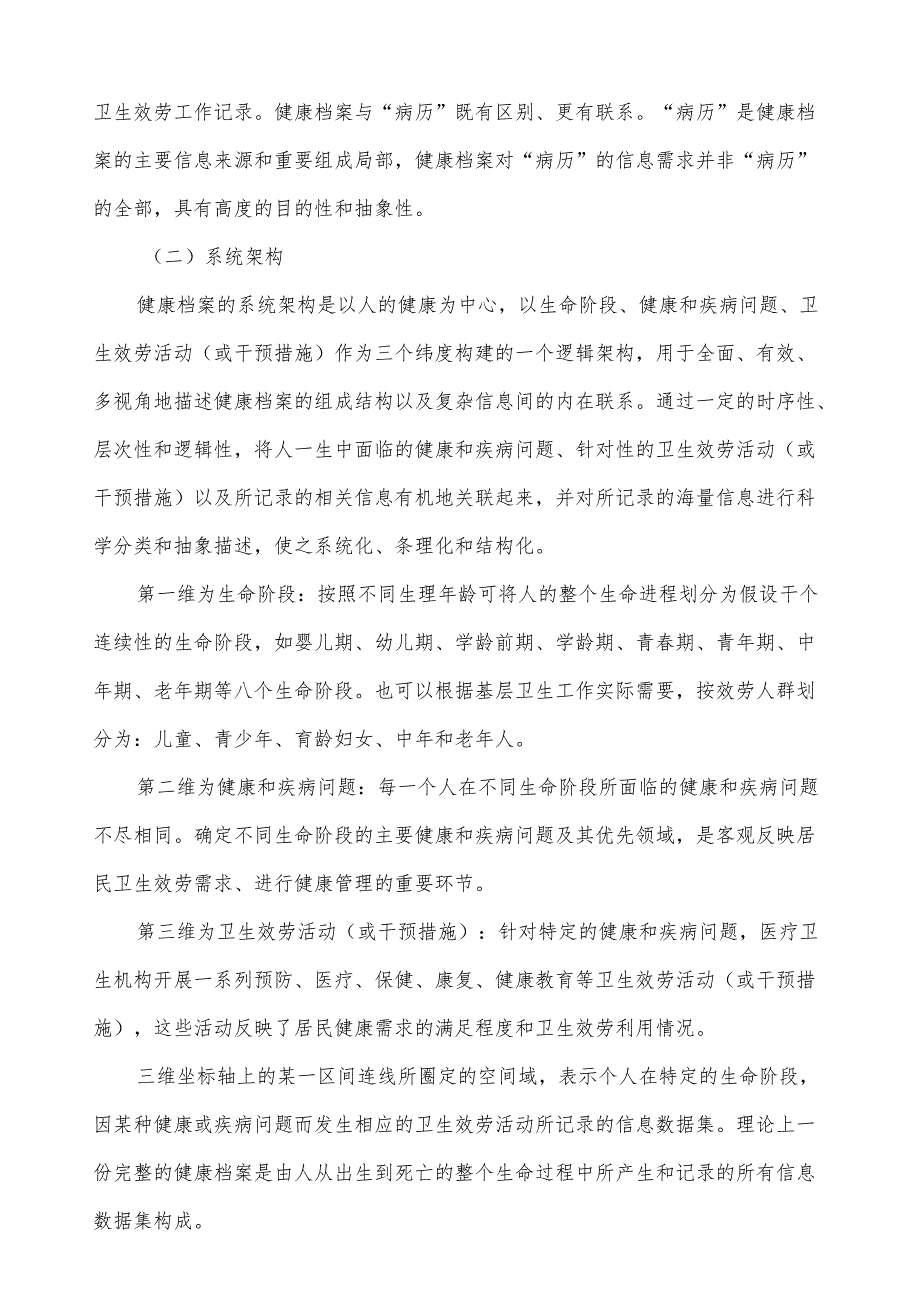 卫生效劳工作记录。健康档案与“病历”既有区别、更有联系。“病历”是健康档案的主要信息来源和重要组成局部，健康档案对“病历”的信息需求并非“病历”的全部，具有高度的目的性和抽象性。

（二）系统架构

健康档案的系统架构是以人的健康为中心，以生命阶段、健康和疾病问题、卫生效劳活动（或干预措施）作为三个纬度构建的一个逻辑架构，用于全面、有效、多视角地描述健康档案的组成结构以及复杂信息间的内在联系。通过一定的时序性、层次性和逻辑性，将人一生中面临的健康和疾病问题、针对性的卫生效劳活动（或干预措施）以及所记录的相关信息有机地关联起来，并对所记录的海量信息进行科学分类和抽象描述，使之系统化、条理化和结构化。

第一维为生命阶段：按照不同生理年龄可将人的整个生命进程划分为假设干个连续性的生命阶段，如婴儿期、幼儿期、学龄前期、学龄期、青春期、青年期、中年期、老年期等八个生命阶段。也可以根据基层卫生工作实际需要，按效劳人群划分为：儿童、青少年、育龄妇女、中年和老年人。

第二维为健康和疾病问题：每一个人在不同生命阶段所面临的健康和疾病问题不尽相同。确定不同生命阶段的主要健康和疾病问题及其优先领域，是客观反映居民卫生效劳需求、进行健康管理的重要环节。

第三维为卫生效劳活动（或干预措施）：针对特定的健康和疾病问题，医疗卫生机构开展一系列预防、医疗、保健、康复、健康教育等卫生效劳活动（或干预措施），这些活动反映了居民健康需求的满足程度和卫生效劳利用情况。

三维坐标轴上的某一区间连线所圈定的空间域，表示个人在特定的生命阶段，因某种健康或疾病问题而发生相应的卫生效劳活动所记录的信息数据集。理论上一份完整的健康档案是由人从出生到死亡的整个生命过程中所产生和记录的所有信息数据集构成。